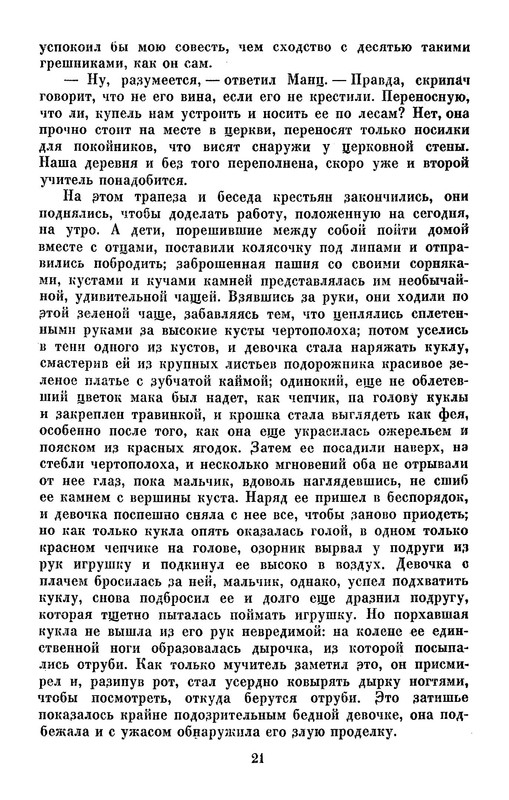 успокоил бы мою совесть, чем сходство с десятью такими грешниками, как он сам.

— Ну, разумеется, — ответил Манц. — Правда, скрипач говорит, что не его вина, если его не крестили. Переносную, что ли, купель нам устроить и носить ее по лесам? Нет, она прочно стоит на месте в церкви, переносят только носилки для покойников, что висят снаружи у церковной стены. Наша деревня и без того переполнена, скоро уже и второй учитель понадобится.

На этом трапеза и беседа крестьян закончились, они поднялись, чтобы доделать работу, положенную на сегодня, на утро. А дети, порешившие между собой пойти домой вместе с отцами, поставили колясочку под липами и отправились побродить; заброшенная пашня со своими сорняками, кустами и кучами камней представлялась им необычайной, удивительной чащей. Взявшись за руки, они ходили по этой зеленой чаще, забавляясь тем, что цеплялись сплетенными руками за высокие кусты чертополоха; потом уселись в тени одного из кустов, и девочка стала наряжать куклу, смастерив ей из крупных листьев подорожника красивое зеленое платье с зубчатой каймой; одинокий, еще не облетевший цветок мака был надет, как чепчик, на голову куклы и закреплен травинкой, и крошка стала выглядеть как фея, особенно после того, как она еще украсилась ожерельем и пояском из красных ягодок. Затем ее посадили наверх, на стебли чертополоха, и несколько мгновений оба не отрывали от нее глаз, пока мальчик, вдоволь наглядевшись, не сшиб ее камнем с вершины куста. Наряд ее пришел в беспорядок, и девочка поспешно сняла с нее все, чтобы заново приодеть; но как только кукла опять оказалась голой, в одном только красном чепчике на голове, озорник вырвал у подруги из рук игрушку и подкинул ее высоко в воздух. Девочка с плачем бросилась за ней, мальчик, однако, успел подхватить куклу, снова подбросил ее и долго еще дразнил подругу, которая тщетно пыталась поймать игрушку. Но порхавшая кукла не вышла из его рук невредимой: на колене ее единственной ноги образовалась дырочка, из которой посыпались отруби. Как только мучитель заметил это, он присмирел и, разинув рот, стал усердно ковырять дырку ногтями, чтобы посмотреть, откуда берутся отруби. Это затишье показалось крайне подозрительным бедной девочке, она подбежала и с ужасом обнаружила его злую проделку.

21